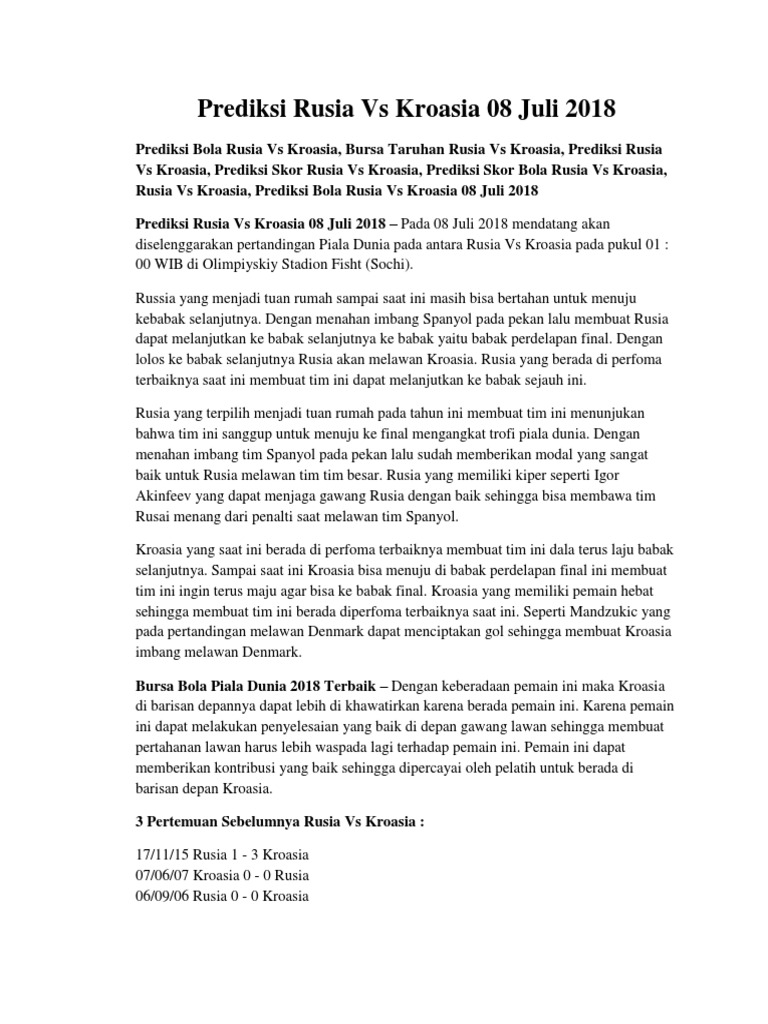 Prediksi Rusia Vs Kroasia 08 Juli 2018

Prediksi Bola Rusia Vs Kroasia, Bursa Taruhan Rusia Vs Kroasia, Prediksi Rusia Vs Kroasia, Prediksi Skor Rusia Vs Kroasia, Prediksi Skor Bola Rusia Vs Kroasia, Rusia Vs Kroasia, Prediksi Bola Rusia Vs Kroasia 08 Juli 2018

Prediksi Rusia Vs Kroasia 08 Juli 2018 – Pada 08 Juli 2018 mendatang akan diselenggarakan pertandingan Piala Dunia pada antara Rusia Vs Kroasia pada pukul 01 : 00 WIB di Olimpiyskiy Stadion Fisht (Sochi).

Russia yang menjadi tuan rumah sampai saat ini masih bisa bertahan untuk menuju kebabak selanjutnya. Dengan menahan imbang Spanyol pada pekan lalu membuat Rusia dapat melanjutkan ke babak selanjutnya ke babak yaitu babak perdelapan final. Dengan lolos ke babak selanjutnya Rusia akan melawan Kroasia. Rusia yang berada di perfoma terbaiknya saat ini membuat tim ini dapat melanjutkan ke babak sejauh ini.

Rusia yang terpilih menjadi tuan rumah pada tahun ini membuat tim ini menunjukan bahwa tim ini sanggup untuk menuju ke final mengangkat trofi piala dunia. Dengan menahan imbang tim Spanyol pada pekan lalu sudah memberikan modal yang sangat baik untuk Rusia melawan tim tim besar. Rusia yang memiliki kiper seperti Igor Akinfeev yang dapat menjaga gawang Rusia dengan baik sehingga bisa membawa tim Rusai menang dari penalti saat melawan tim Spanyol.

Kroasia yang saat ini berada di perfoma terbaiknya membuat tim ini dala terus laju babak selanjutnya. Sampai saat ini Kroasia bisa menuju di babak perdelapan final ini membuat tim ini ingin terus maju agar bisa ke babak final. Kroasia yang memiliki pemain hebat sehingga membuat tim ini berada diperfoma terbaiknya saat ini. Seperti Mandzukic yang pada pertandingan melawan Denmark dapat menciptakan gol sehingga membuat Kroasia imbang melawan Denmark.

Bursa Bola Piala Dunia 2018 Terbaik – Dengan keberadaan pemain ini maka Kroasia di barisan depannya dapat lebih di khawatirkan karena berada pemain ini. Karena pemain ini dapat melakukan penyelesaian yang baik di depan gawang lawan sehingga membuat pertahanan lawan harus lebih waspada lagi terhadap pemain ini. Pemain ini dapat memberikan kontribusi yang baik sehingga dipercayai oleh pelatih untuk berada di barisan depan Kroasia.

3 Pertemuan Sebelumnya Rusia Vs Kroasia :

17/11/15 Rusia 1 - 3 Kroasia
07/06/07 Kroasia 0 - 0 Rusia
06/09/06 Rusia 0 - 0 Kroasia